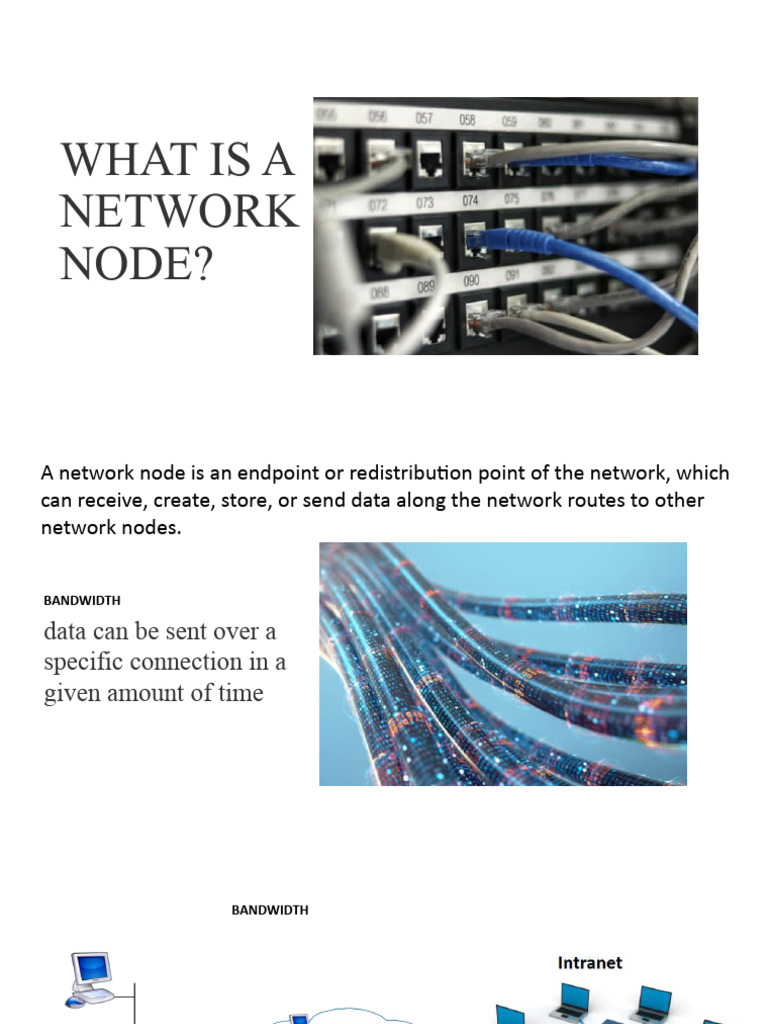 WHAT IS A NETWORK NODE?

056 057 058 059
072 073 074 075
088 089 090 091

A network node is an endpoint or redistribution point of the network, which can receive, create, store, or send data along the network routes to other network nodes.

BANDWIDTH

data can be sent over a specific connection in a given amount of time

BANDWIDTH

Intranet